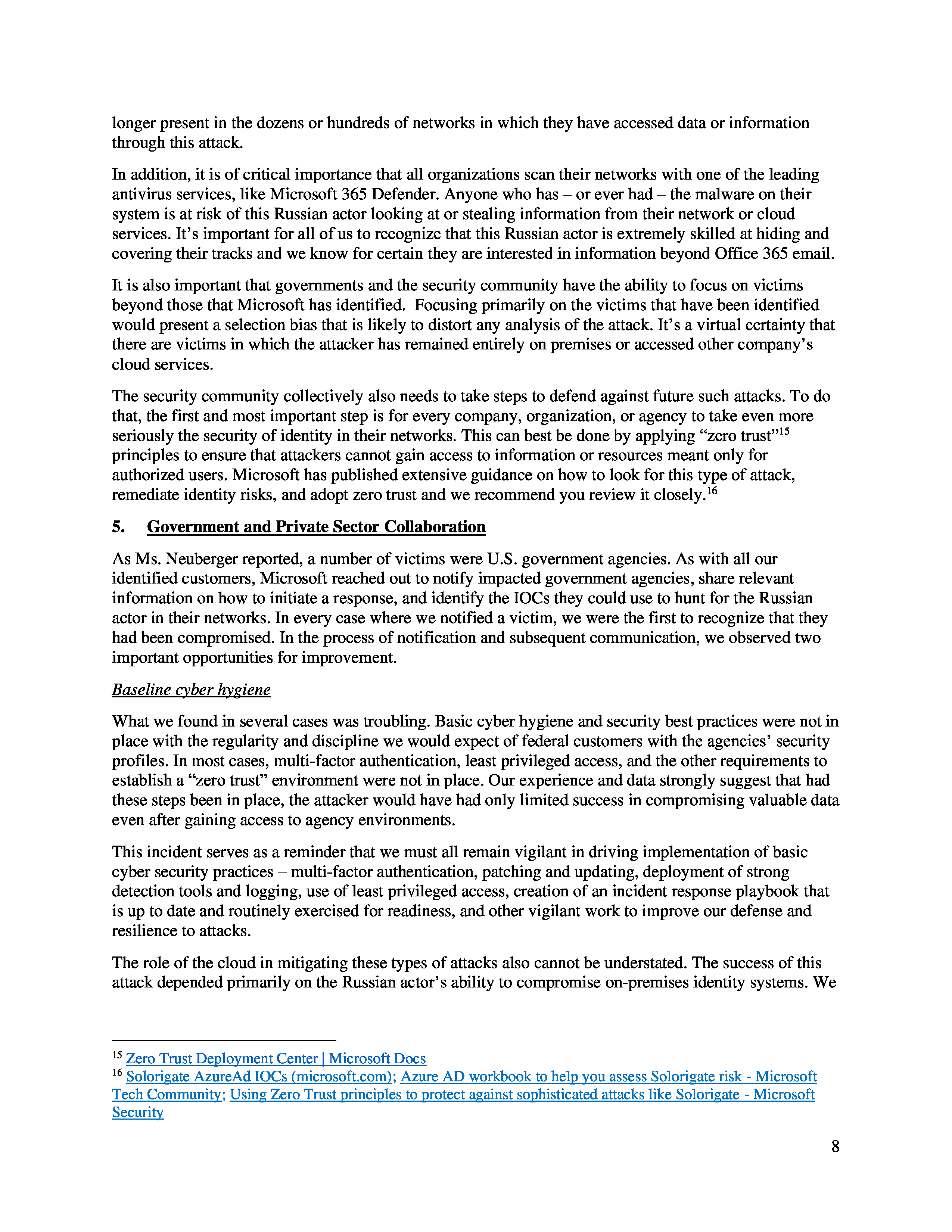 longer present in the dozens or hundreds of networks in which they have accessed data or information through this attack.

In addition, it is of critical importance that all organizations scan their networks with one of the leading antivirus services, like Microsoft 365 Defender. Anyone who has – or ever had – the malware on their system is at risk of this Russian actor looking at or stealing information from their network or cloud services. It's important for all of us to recognize that this Russian actor is extremely skilled at hiding and covering their tracks and we know for certain they are interested in information beyond Office 365 email.

It is also important that governments and the security community have the ability to focus on victims beyond those that Microsoft has identified. Focusing primarily on the victims that have been identified would present a selection bias that is likely to distort any analysis of the attack. It's a virtual certainty that there are victims in which the attacker has remained entirely on premises or accessed other company's cloud services.

The security community collectively also needs to take steps to defend against future such attacks. To do that, the first and most important step is for every company, organization, or agency to take even more seriously the security of identity in their networks. This can best be done by applying "zero trust"$^{15}$ principles to ensure that attackers cannot gain access to information or resources meant only for authorized users. Microsoft has published extensive guidance on how to look for this type of attack, remediate identity risks, and adopt zero trust and we recommend you review it closely.$^{16}$

5. Government and Private Sector Collaboration

As Ms. Neuberger reported, a number of victims were U.S. government agencies. As with all our identified customers, Microsoft reached out to notify impacted government agencies, share relevant information on how to initiate a response, and identify the IOCs they could use to hunt for the Russian actor in their networks. In every case where we notified a victim, we were the first to recognize that they had been compromised. In the process of notification and subsequent communication, we observed two important opportunities for improvement.

Baseline cyber hygiene

What we found in several cases was troubling. Basic cyber hygiene and security best practices were not in place with the regularity and discipline we would expect of federal customers with the agencies' security profiles. In most cases, multi-factor authentication, least privileged access, and the other requirements to establish a "zero trust" environment were not in place. Our experience and data strongly suggest that had these steps been in place, the attacker would have had only limited success in compromising valuable data even after gaining access to agency environments.

This incident serves as a reminder that we must all remain vigilant in driving implementation of basic cyber security practices – multi-factor authentication, patching and updating, deployment of strong detection tools and logging, use of least privileged access, creation of an incident response playbook that is up to date and routinely exercised for readiness, and other vigilant work to improve our defense and resilience to attacks.

The role of the cloud in mitigating these types of attacks also cannot be understated. The success of this attack depended primarily on the Russian actor's ability to compromise on-premises identity systems. We

$^{15}$ Zero Trust Deployment Center | Microsoft Docs
$^{16}$ Solorigate AzureAd IOCs (microsoft.com); Azure AD workbook to help you assess Solorigate risk - Microsoft Tech Community; Using Zero Trust principles to protect against sophisticated attacks like Solorigate - Microsoft Security

8